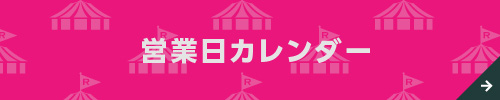 営業日カレンダー